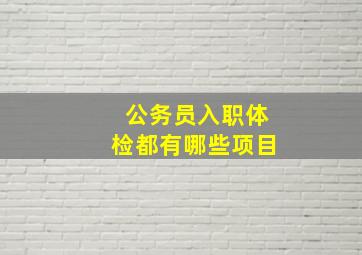 公务员入职体检都有哪些项目